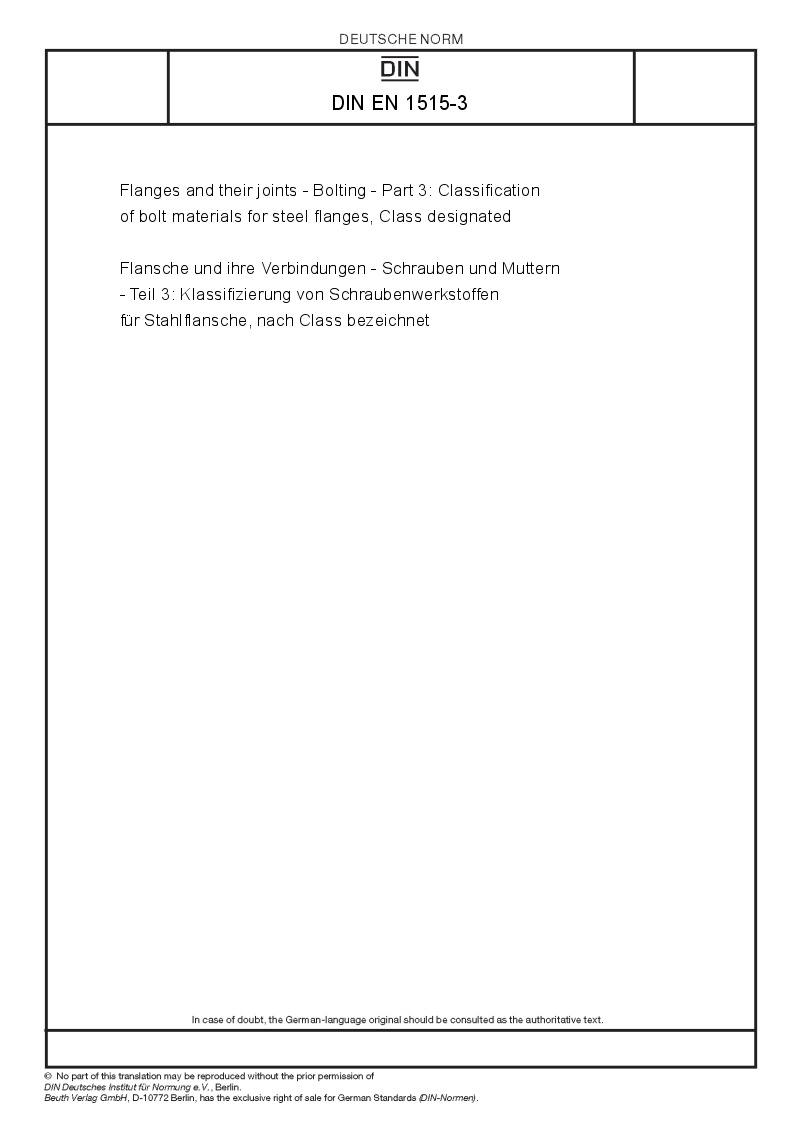 DEUTSCHE NORM

DIN

DIN EN 1515-3

Flanges and their joints - Bolting - Part 3: Classification of bolt materials for steel flanges, Class designated

Flansche und ihre Verbindungen - Schrauben und Muttern - Teil 3: Klassifizierung von Schraubenwerkstoffen für Stahlflansche, nach Class bezeichnet

In case of doubt, the German-language original should be consulted as the authoritative text.

© No part of this translation may be reproduced without the prior permission of DIN Deutsches Institut für Normung e.V., Berlin.
Beuth Verlag GmbH, D-10772 Berlin, has the exclusive right of sale for German Standards (DIN-Normen).